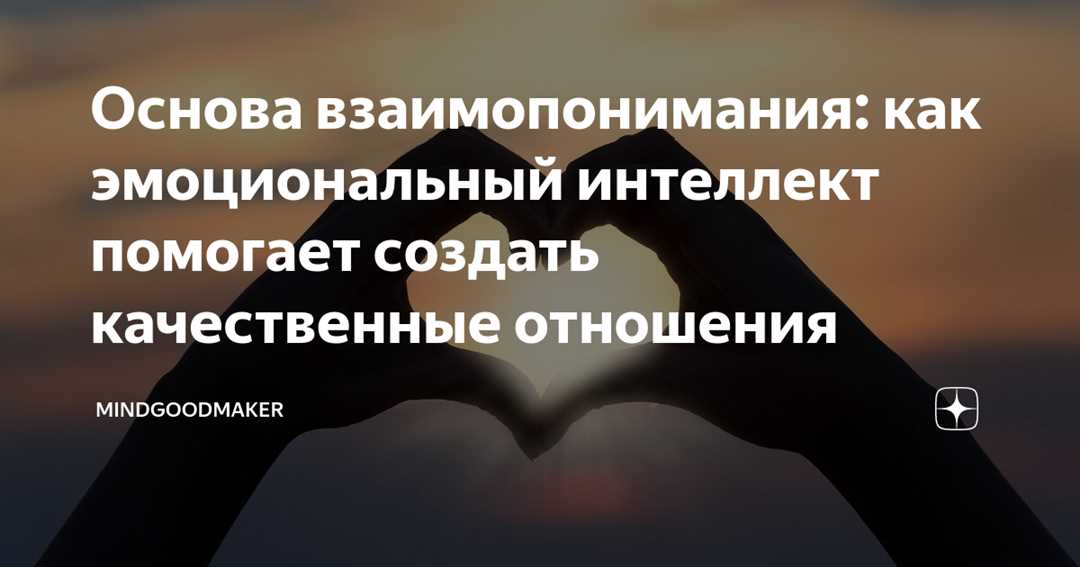 Основа взаимопонимания: как эмоциональный интеллект помогает создать качественные отношения

MINDGOODMAKER